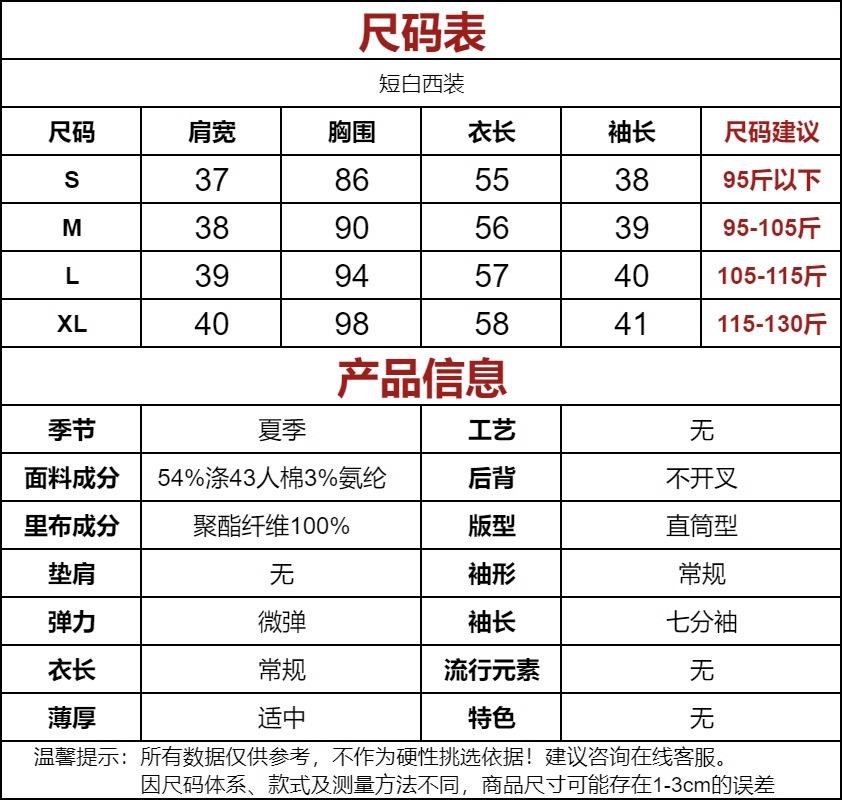 尺码表

短白西装

| 尺码 | 肩宽 | 胸围 | 衣长 | 袖长 | 尺码建议 |
|---|---|---|---|---|---|
| S | 37 | 86 | 55 | 38 | 95斤以下 |
| M | 38 | 90 | 56 | 39 | 95-105斤 |
| L | 39 | 94 | 57 | 40 | 105-115斤 |
| XL | 40 | 98 | 58 | 41 | 115-130斤 |

产品信息

| 季节 | 夏季 | 工艺 | 无 |
|---|---|---|---|
| 面料成分 | 54%涤43人棉3%氨纶 | 后背 | 不开叉 |
| 里布成分 | 聚酯纤维100% | 版型 | 直筒型 |
| 垫肩 | 无 | 袖形 | 常规 |
| 弹力 | 微弹 | 袖长 | 七分袖 |
| 衣长 | 常规 | 流行元素 | 无 |
| 薄厚 | 适中 | 特色 | 无 |

温馨提示：所有数据仅供参考，不作为硬性挑选依据！建议咨询在线客服。
因尺码体系、款式及测量方法不同，商品尺寸可能存在1-3cm的误差